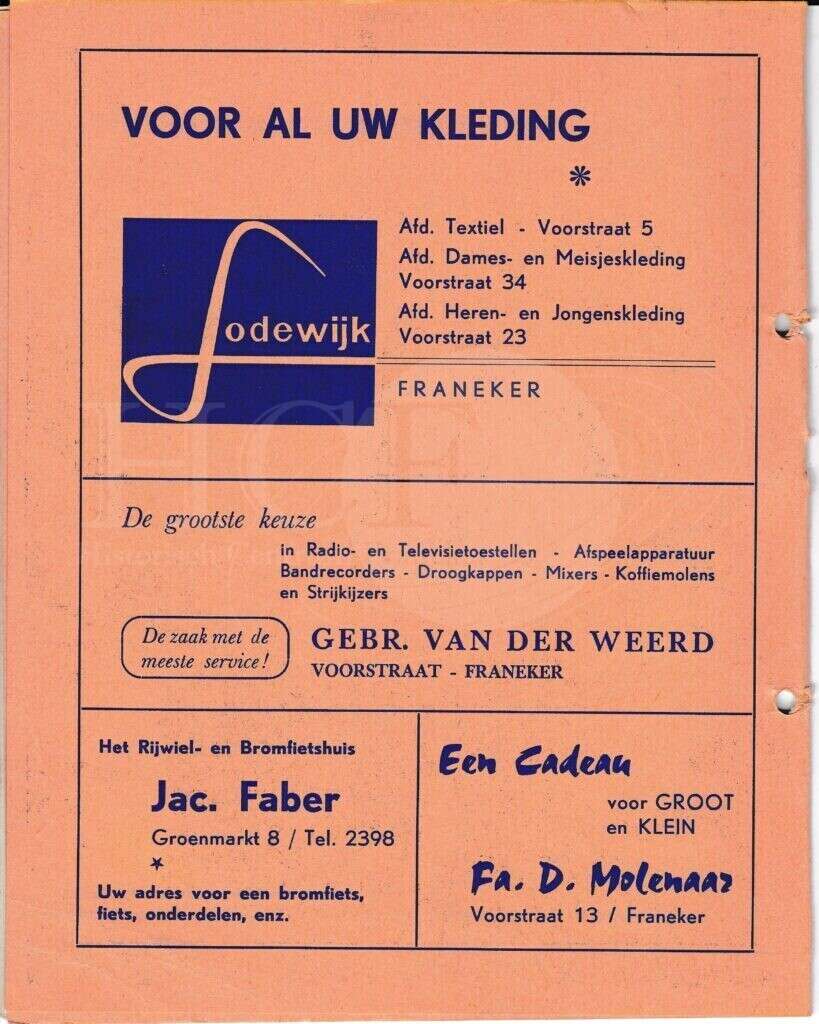 VOOR AL UW KLEDING

*

Lodewijk

Afd. Textiel - Voorstraat 5
Afd. Dames- en Meisjeskleding Voorstraat 34
Afd. Heren- en Jongenskleding Voorstraat 23

FRANEKER

De grootste keuze

in Radio- en Televisietoestellen - Afspeelapparatuur Bandrecorders - Droogkappen - Mixers - Koffiemolens en Strijkijzers

De zaak met de meeste service!

GEBR. VAN DER WEERD
VOORSTRAAT - FRANEKER

Het Rijwiel- en Bromfietshuis

Jac. Faber

Groenmarkt 8 / Tel. 2398

*

Uw adres voor een bromfiets, fiets, onderdelen, enz.

Een Cadeau

voor GROOT en KLEIN

Fa. D. Molenaar

Voorstraat 13 / Franeker